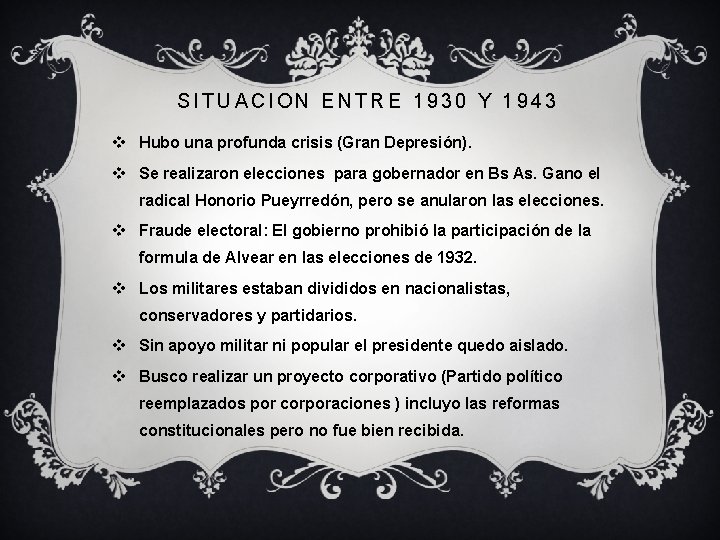 SITUACION ENTRE 1930 Y 1943

❖ Hubo una profunda crisis (Gran Depresión).

❖ Se realizaron elecciones para gobernador en Bs As. Gano el radical Honorio Pueyrredón, pero se anularon las elecciones.

❖ Fraude electoral: El gobierno prohibió la participación de la formula de Alvear en las elecciones de 1932.

❖ Los militares estaban divididos en nacionalistas, conservadores y partidarios.

❖ Sin apoyo militar ni popular el presidente quedo aislado.

❖ Busco realizar un proyecto corporativo (Partido político reemplazados por corporaciones ) incluyo las reformas constitucionales pero no fue bien recibida.